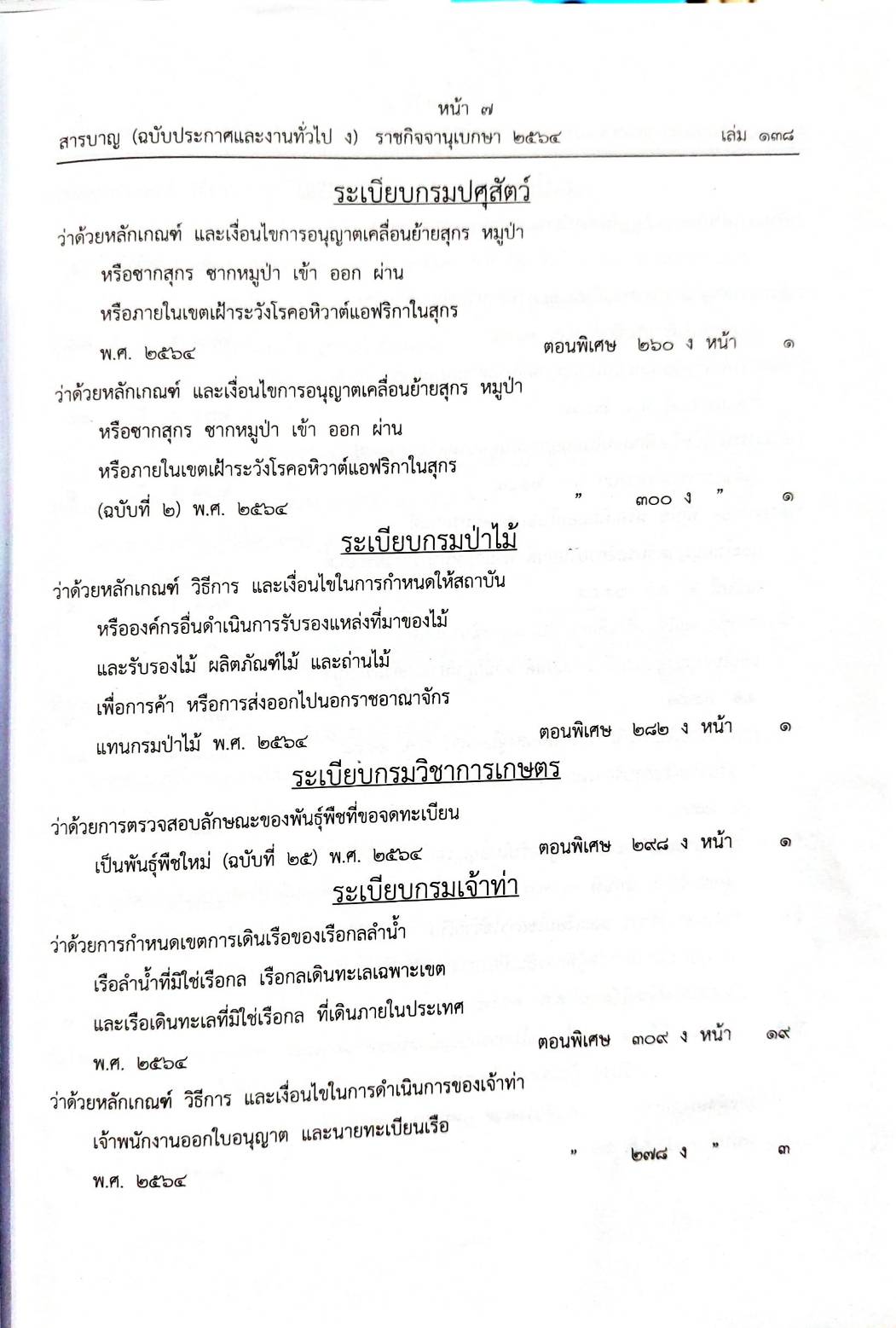 หน้า ๗
สารบาญ (ฉบับประกาศและงานทั่วไป ง) ราชกิจจานุเบกษา ๒๕๖๔ เล่ม ๑๓๘

ระเบียบกรมปศุสัตว์

ว่าด้วยหลักเกณฑ์ และเงื่อนไขการอนุญาตเคลื่อนย้ายสุกร หมูป่า หรือซากสุกร ซากหมูป่า เข้า ออก ผ่าน หรือภายในเขตเฝ้าระวังโรคอหิวาต์แอฟริกาในสุกร พ.ศ. ๒๕๖๔ ตอนพิเศษ ๒๖๐ ง หน้า ๑

ว่าด้วยหลักเกณฑ์ และเงื่อนไขการอนุญาตเคลื่อนย้ายสุกร หมูป่า หรือซากสุกร ซากหมูป่า เข้า ออก ผ่าน หรือภายในเขตเฝ้าระวังโรคอหิวาต์แอฟริกาในสุกร (ฉบับที่ ๒) พ.ศ. ๒๕๖๔ " ๓๐๐ ง " ๑

ระเบียบกรมป่าไม้

ว่าด้วยหลักเกณฑ์ วิธีการ และเงื่อนไขในการกำหนดให้สถาบัน หรือองค์กรอื่นดำเนินการรับรองแหล่งที่มาของไม้ และรับรองไม้ ผลิตภัณฑ์ไม้ และถ่านไม้ เพื่อการค้า หรือการส่งออกไปนอกราชอาณาจักร แทนกรมป่าไม้ พ.ศ. ๒๕๖๔ ตอนพิเศษ ๒๘๒ ง หน้า ๑

ระเบียบกรมวิชาการเกษตร

ว่าด้วยการตรวจสอบลักษณะของพันธุ์พืชที่ขอจดทะเบียน เป็นพันธุ์พืชใหม่ (ฉบับที่ ๒๕) พ.ศ. ๒๕๖๔ ตอนพิเศษ ๒๙๘ ง หน้า ๑

ระเบียบกรมเจ้าท่า

ว่าด้วยการกำหนดเขตการเดินเรือของเรือกลลำน้ำ เรือลำน้ำที่มิใช่เรือกล เรือกลเดินทะเลเฉพาะเขต และเรือเดินทะเลที่มิใช่เรือกล ที่เดินภายในประเทศ พ.ศ. ๒๕๖๔ ตอนพิเศษ ๓๐๙ ง หน้า ๑๙

ว่าด้วยหลักเกณฑ์ วิธีการ และเงื่อนไขในการดำเนินการของเจ้าท่า เจ้าพนักงานออกใบอนุญาต และนายทะเบียนเรือ พ.ศ. ๒๕๖๔ " ๒๗๘ ง " ๓